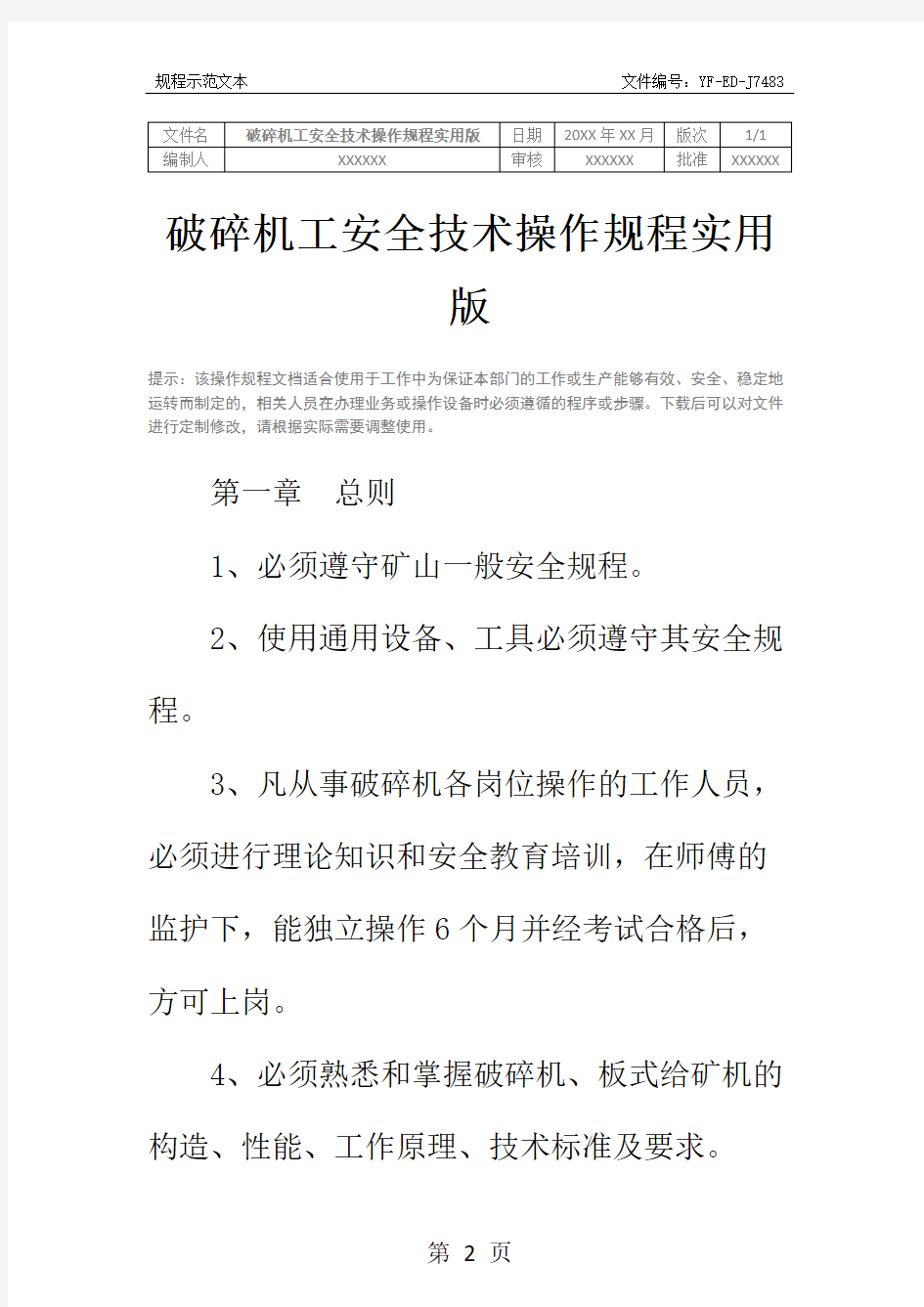 规程示范文本　　文件编号：YF-ED-J7483

| 文件名 | 破碎机工安全技术操作规程实用版 | 日期 | 20XX 年 XX 月 | 版次 | 1/1 |
|---|---|---|---|---|---|
| 编制人 | XXXXXX | 审核 | XXXXXX | 批准 | XXXXXX |

破碎机工安全技术操作规程实用版

提示：该操作规程文档适合使用于工作中为保证本部门的工作或生产能够有效、安全、稳定地运转而制定的，相关人员在办理业务或操作设备时必须遵循的程序或步骤。下载后可以对文件进行定制修改，请根据实际需要调整使用。

第一章　总则

1、必须遵守矿山一般安全规程。

2、使用通用设备、工具必须遵守其安全规程。

3、凡从事破碎机各岗位操作的工作人员，必须进行理论知识和安全教育培训，在师傅的监护下，能独立操作 6 个月并经考试合格后，方可上岗。

4、必须熟悉和掌握破碎机、板式给矿机的构造、性能、工作原理、技术标准及要求。

第 2 页